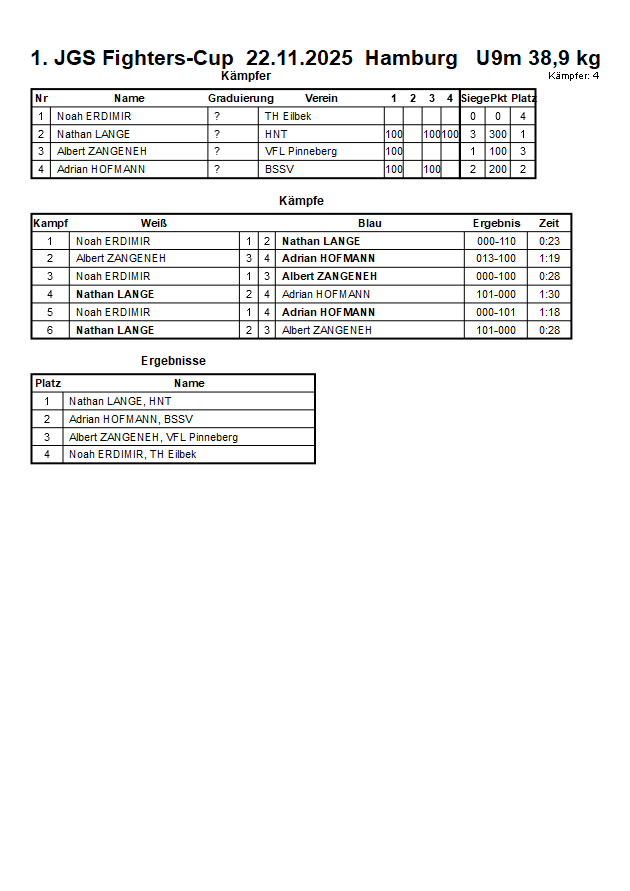 1. JGS Fighters-Cup 22.11.2025 Hamburg U9m 38,9 kg
Kämpfer
Kämpfer: 4

| Nr | Name | Graduierung | Verein | 1 | 2 | 3 | 4 | Siege | Pkt | Platz |
|---|---|---|---|---|---|---|---|---|---|---|
| 1 | Noah ERDIMIR | ? | TH Eilbek | | | | | 0 | 0 | 4 |
| 2 | Nathan LANGE | ? | HNT | 100 | | 100 | 100 | 3 | 300 | 1 |
| 3 | Albert ZANGENEH | ? | VFL Pinneberg | 100 | | | | 1 | 100 | 3 |
| 4 | Adrian HOFMANN | ? | BSSV | 100 | | 100 | | 2 | 200 | 2 |

Kämpfe

| Kampf | Weiß | | | Blau | Ergebnis | Zeit |
|---|---|---|---|---|---|---|
| 1 | Noah ERDIMIR | 1 | 2 | Nathan LANGE | 000-110 | 0:23 |
| 2 | Albert ZANGENEH | 3 | 4 | Adrian HOFMANN | 013-100 | 1:19 |
| 3 | Noah ERDIMIR | 1 | 3 | Albert ZANGENEH | 000-100 | 0:28 |
| 4 | Nathan LANGE | 2 | 4 | Adrian HOFMANN | 101-000 | 1:30 |
| 5 | Noah ERDIMIR | 1 | 4 | Adrian HOFMANN | 000-101 | 1:18 |
| 6 | Nathan LANGE | 2 | 3 | Albert ZANGENEH | 101-000 | 0:28 |

Ergebnisse

| Platz | Name |
|---|---|
| 1 | Nathan LANGE, HNT |
| 2 | Adrian HOFMANN, BSSV |
| 3 | Albert ZANGENEH, VFL Pinneberg |
| 4 | Noah ERDIMIR, TH Eilbek |